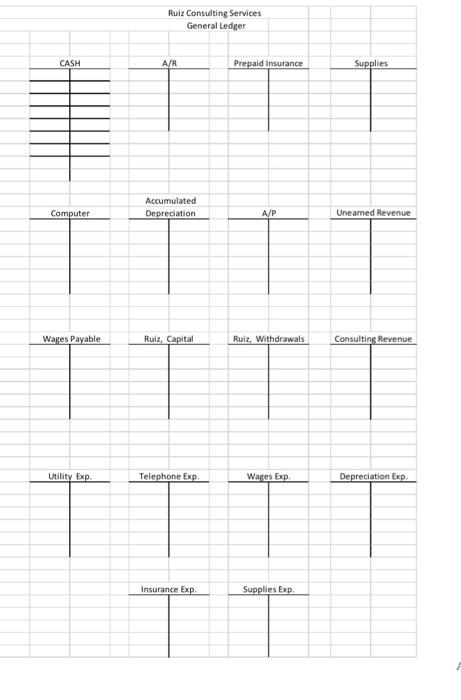 Ruiz Consulting Services
General Ledger

CASH

A/R

Prepaid Insurance

Supplies

Computer

Accumulated Depreciation

A/P

Unearned Revenue

Wages Payable

Ruiz, Capital

Ruiz, Withdrawals

Consulting Revenue

Utility Exp.

Telephone Exp.

Wages Exp.

Depreciation Exp.

Insurance Exp.

Supplies Exp.